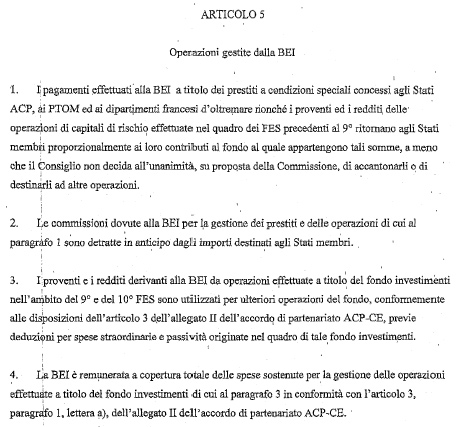 ARTICOLO 5

Operazioni gestite dalla BEI

1. I pagamenti effettuati alla BEI a titolo dei prestiti a condizioni speciali concessi agli Stati ACP, ai PTOM ed ai dipartimenti francesi d'oltremare nonché i proventi ed i redditi delle operazioni di capitali di rischio effettuate nel quadro dei FES precedenti al 9° ritornano agli Stati membri proporzionalmente ai loro contributi al fondo al quale appartengono tali somme, a meno che il Consiglio non decida all'unanimità, su proposta della Commissione, di accantonarli o di destinarli ad altre operazioni.

2. Le commissioni dovute alla BEI per la gestione dei prestiti e delle operazioni di cui al paragrafo 1 sono detratte in anticipo dagli importi destinati agli Stati membri.

3. I proventi e i redditi derivanti alla BEI da operazioni effettuate a titolo del fondo investimenti nell'ambito del 9° e del 10° FES sono utilizzati per ulteriori operazioni del fondo, conformemente alle disposizioni dell'articolo 3 dell'allegato II dell'accordo di partenariato ACP-CE, previe deduzioni per spese straordinarie e passività originate nel quadro di tale fondo investimenti.

4. La BEI è remunerata a copertura totale delle spese sostenute per la gestione delle operazioni effettuate a titolo del fondo investimenti di cui al paragrafo 3 in conformità con l'articolo 3, paragrafo 1, lettera a), dell'allegato II dell'accordo di partenariato ACP-CE.